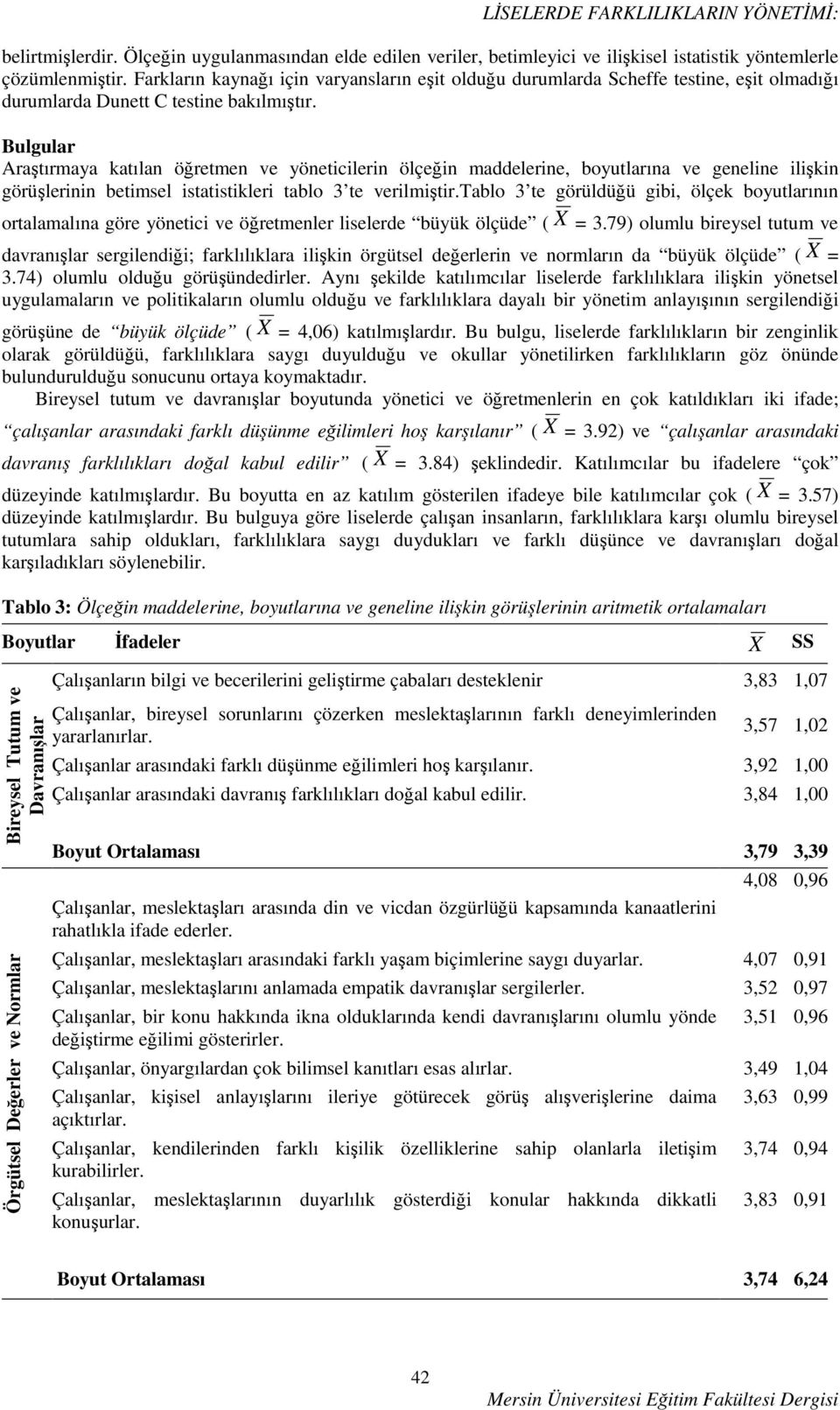 LİSELERDE FARKLILIKLARIN YÖNETİMİ:

belirtmişlerdir. Ölçeğin uygulanmasından elde edilen veriler, betimleyici ve ilişkisel istatistik yöntemlerle çözümlenmiştir. Farkların kaynağı için varyansların eşit olduğu durumlarda Scheffe testine, eşit olmadığı durumlarda Dunett C testine bakılmıştır.

Bulgular
Araştırmaya katılan öğretmen ve yöneticilerin ölçeğin maddelerine, boyutlarına ve geneline ilişkin görüşlerinin betimsel istatistikleri tablo 3'te verilmiştir.Tablo 3'te görüldüğü gibi, ölçek boyutlarının ortalamalına göre yönetici ve öğretmenler liselerde "büyük ölçüde" ( $\overline{X}$ = 3.79) olumlu bireysel tutum ve davranışlar sergilendiği; farklılıklara ilişkin örgütsel değerlerin ve normların da "büyük ölçüde" ( $\overline{X}$ = 3.74) olumlu olduğu görüşündedirler. Aynı şekilde katılımcılar liselerde farklılıklara ilişkin yönetsel uygulamaların ve politikaların olumlu olduğu ve farklılıklara dayalı bir yönetim anlayışının sergilendiği görüşüne de "büyük ölçüde" ( $\overline{X}$ = 4,06) katılmışlardır. Bu bulgu, liselerde farklılıkların bir zenginlik olarak görüldüğü, farklılıklara saygı duyulduğu ve okullar yönetilirken farklılıkların göz önünde bulundurulduğu sonucunu ortaya koymaktadır.

Bireysel tutum ve davranışlar boyutunda yönetici ve öğretmenlerin en çok katıldıkları iki ifade; "çalışanlar arasındaki farklı düşünme eğilimleri hoş karşılanır" ( $\overline{X}$ = 3.92) ve "çalışanlar arasındaki davranış farklılıkları doğal kabul edilir" ( $\overline{X}$ = 3.84) şeklindedir. Katılımcılar bu ifadelere "çok" düzeyinde katılmışlardır. Bu boyutta en az katılım gösterilen ifadeye bile katılımcılar çok ( $\overline{X}$ = 3.57) düzeyinde katılmışlardır. Bu bulguya göre liselerde çalışan insanların, farklılıklara karşı olumlu bireysel tutumlara sahip oldukları, farklılıklara saygı duydukları ve farklı düşünce ve davranışları doğal karşıladıkları söylenebilir.

Tablo 3: Ölçeğin maddelerine, boyutlarına ve geneline ilişkin görüşlerinin aritmetik ortalamaları

| Boyutlar | İfadeler | $\overline{X}$ | SS |
|---|---|---|---|
| Bireysel Tutum ve Davranışlar | Çalışanların bilgi ve becerilerini geliştirme çabaları desteklenir | 3,83 | 1,07 |
| | Çalışanlar, bireysel sorunlarını çözerken meslektaşlarının farklı deneyimlerinden yararlanırlar. | 3,57 | 1,02 |
| | Çalışanlar arasındaki farklı düşünme eğilimleri hoş karşılanır. | 3,92 | 1,00 |
| | Çalışanlar arasındaki davranış farklılıkları doğal kabul edilir. | 3,84 | 1,00 |
| | Boyut Ortalaması | 3,79 | 3,39 |
| Örgütsel Değerler ve Normlar | Çalışanlar, meslektaşları arasında din ve vicdan özgürlüğü kapsamında kanaatlerini rahatlıkla ifade ederler. | 4,08 | 0,96 |
| | Çalışanlar, meslektaşları arasındaki farklı yaşam biçimlerine saygı duyarlar. | 4,07 | 0,91 |
| | Çalışanlar, meslektaşlarını anlamada empatik davranışlar sergilerler. | 3,52 | 0,97 |
| | Çalışanlar, bir konu hakkında ikna olduklarında kendi davranışlarını olumlu yönde değiştirme eğilimi gösterirler. | 3,51 | 0,96 |
| | Çalışanlar, önyargılardan çok bilimsel kanıtları esas alırlar. | 3,49 | 1,04 |
| | Çalışanlar, kişisel anlayışlarını ileriye götürecek görüş alışverişlerine daima açıktırlar. | 3,63 | 0,99 |
| | Çalışanlar, kendilerinden farklı kişilik özelliklerine sahip olanlarla iletişim kurabilirler. | 3,74 | 0,94 |
| | Çalışanlar, meslektaşlarının duyarlılık gösterdiği konular hakkında dikkatli konuşurlar. | 3,83 | 0,91 |
| | Boyut Ortalaması | 3,74 | 6,24 |

42

Mersin Üniversitesi Eğitim Fakültesi Dergisi